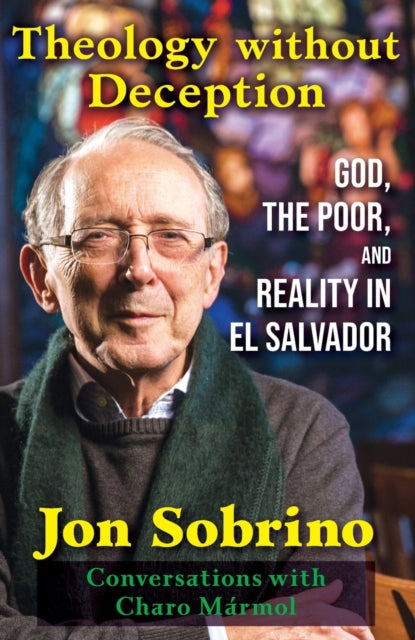 Theology without Deception

GOD, THE POOR, AND REALITY IN EL SALVADOR

Jon Sobrino

Conversations with Charo Mármol